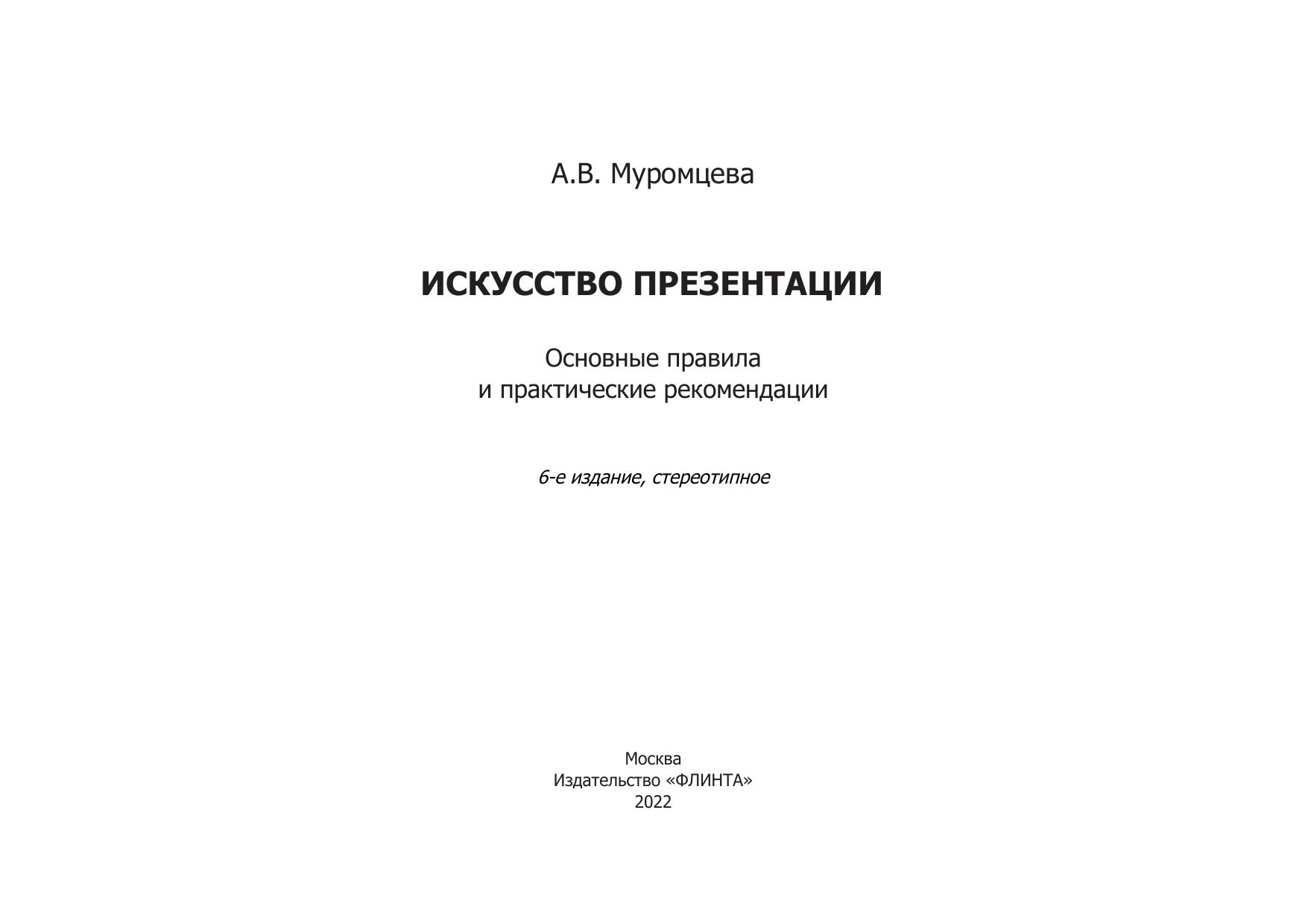 А.В. Муромцева

ИСКУССТВО ПРЕЗЕНТАЦИИ

Основные правила
и практические рекомендации

6-е издание, стереотипное

Москва
Издательство «ФЛИНТА»
2022